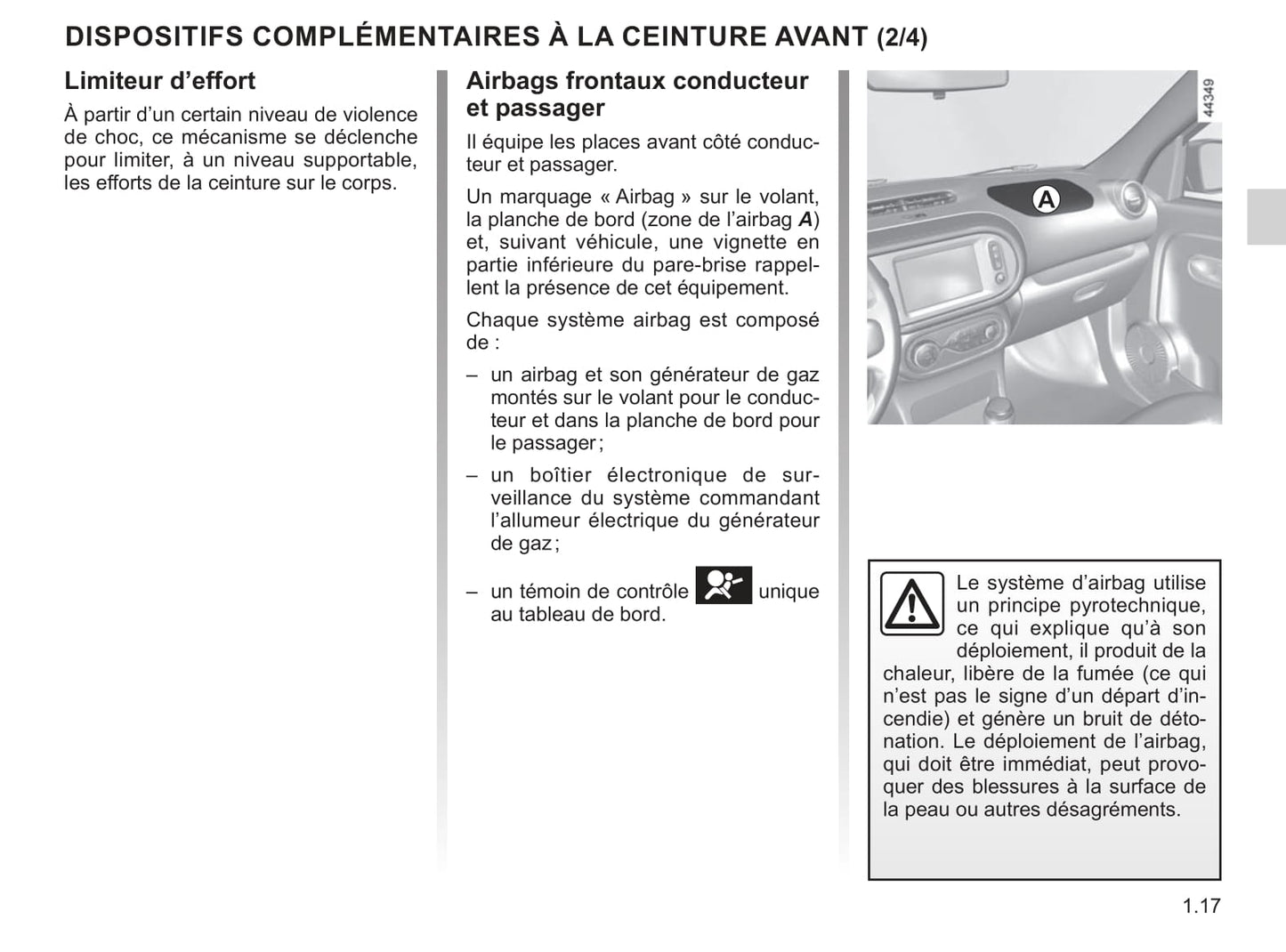 DISPOSITIFS COMPLÉMENTAIRES À LA CEINTURE AVANT (2/4)

Limiteur d'effort

À partir d'un certain niveau de violence de choc, ce mécanisme se déclenche pour limiter, à un niveau supportable, les efforts de la ceinture sur le corps.

Airbags frontaux conducteur et passager

Il équipe les places avant côté conducteur et passager.

Un marquage « Airbag » sur le volant, la planche de bord (zone de l'airbag A) et, suivant véhicule, une vignette en partie inférieure du pare-brise rappellent la présence de cet équipement.

Chaque système airbag est composé de :

– un airbag et son générateur de gaz montés sur le volant pour le conducteur et dans la planche de bord pour le passager ;

– un boîtier électronique de surveillance du système commandant l'allumeur électrique du générateur de gaz ;

– un témoin de contrôle unique au tableau de bord.

44349

A

Le système d'airbag utilise un principe pyrotechnique, ce qui explique qu'à son déploiement, il produit de la chaleur, libère de la fumée (ce qui n'est pas le signe d'un départ d'incendie) et génère un bruit de détonation. Le déploiement de l'airbag, qui doit être immédiat, peut provoquer des blessures à la surface de la peau ou autres désagréments.

1.17